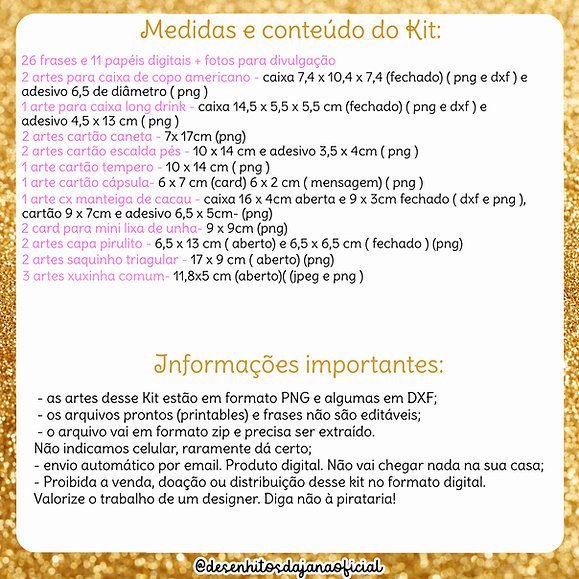 Medidas e conteúdo do Kit:

26 frases e 11 papéis digitais + fotos para divulgação
2 artes para caixa de copo americano - caixa 7,4 x 10,4 x 7,4 (fechado) ( png e dxf ) e adesivo 6,5 de diâmetro ( png )
1 arte para caixa long drink - caixa 14,5 x 5,5 x 5,5 cm (fechado) ( png e dxf ) e adesivo 4,5 x 13 cm ( png )
2 artes cartão caneta - 7x 17cm (png)
2 artes cartão escalda pés - 10 x 14 cm e adesivo 3,5 x 4cm ( png )
1 arte cartão tempero - 10 x 14 cm ( png )
1 arte cartão cápsula- 6 x 7 cm (card) 6 x 2 cm ( mensagem) ( png )
1 arte cx manteiga de cacau - caixa 16 x 4cm aberta e 9 x 3cm fechado ( dxf e png ), cartão 9 x 7cm e adesivo 6,5 x 5cm- (png)
2 card para mini lixa de unha- 9 x 9cm (png)
2 artes capa pirulito - 6,5 x 13 cm ( aberto) e 6,5 x 6,5 cm ( fechado ) (png)
2 artes saquinho triagular - 17 x 9 cm ( aberto) (png)
3 artes xuxinha comum- 11,8x5 cm (aberto)( (jpeg e png )

Informações importantes:

- as artes desse Kit estão em formato PNG e algumas em DXF;
- os arquivos prontos (printables) e frases não são editáveis;
- o arquivo vai em formato zip e precisa ser extraído.
Não indicamos celular, raramente dá certo;
- envio automático por email. Produto digital. Não vai chegar nada na sua casa;
- Proibida a venda, doação ou distribuição desse kit no formato digital.
Valorize o trabalho de um designer. Diga não à pirataria!

@desenhitosdajanaoficial